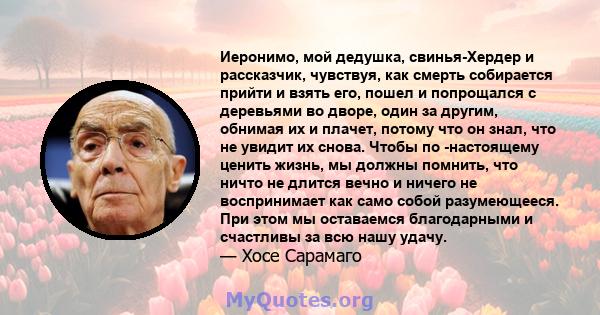 Иеронимо, мой дедушка, свинья-Хердер и рассказчик, чувствуя, как смерть собирается прийти и взять его, пошел и попрощался с деревьями во дворе, один за другим, обнимая их и плачет, потому что он знал, что не увидит их снова. Чтобы по -настоящему ценить жизнь, мы должны помнить, что ничто не длится вечно и ничего не воспринимает как само собой разумеющееся. При этом мы остаемся благодарными и счастливы за всю нашу удачу.
— Хосе Сарамаго

MyQuotes.org